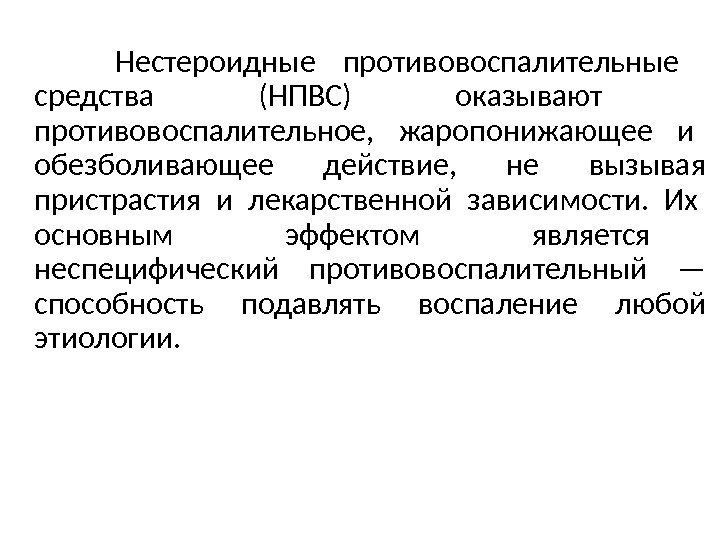 Нестероидные противовоспалительные средства (НПВС) оказывают противовоспалительное, жаропонижающее и обезболивающее действие, не вызывая пристрастия и лекарственной зависимости. Их основным эффектом является неспецифический противовоспалительный — способность подавлять воспаление любой этиологии.